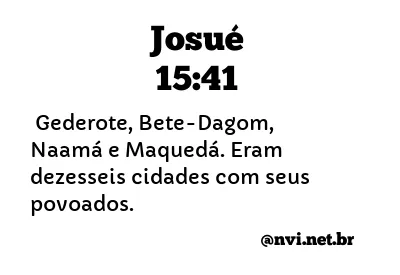 Josué
15:41

Gederote, Bete-Dagom, Naamá e Maquedá. Eram dezesseis cidades com seus povoados.

@nvi.net.br